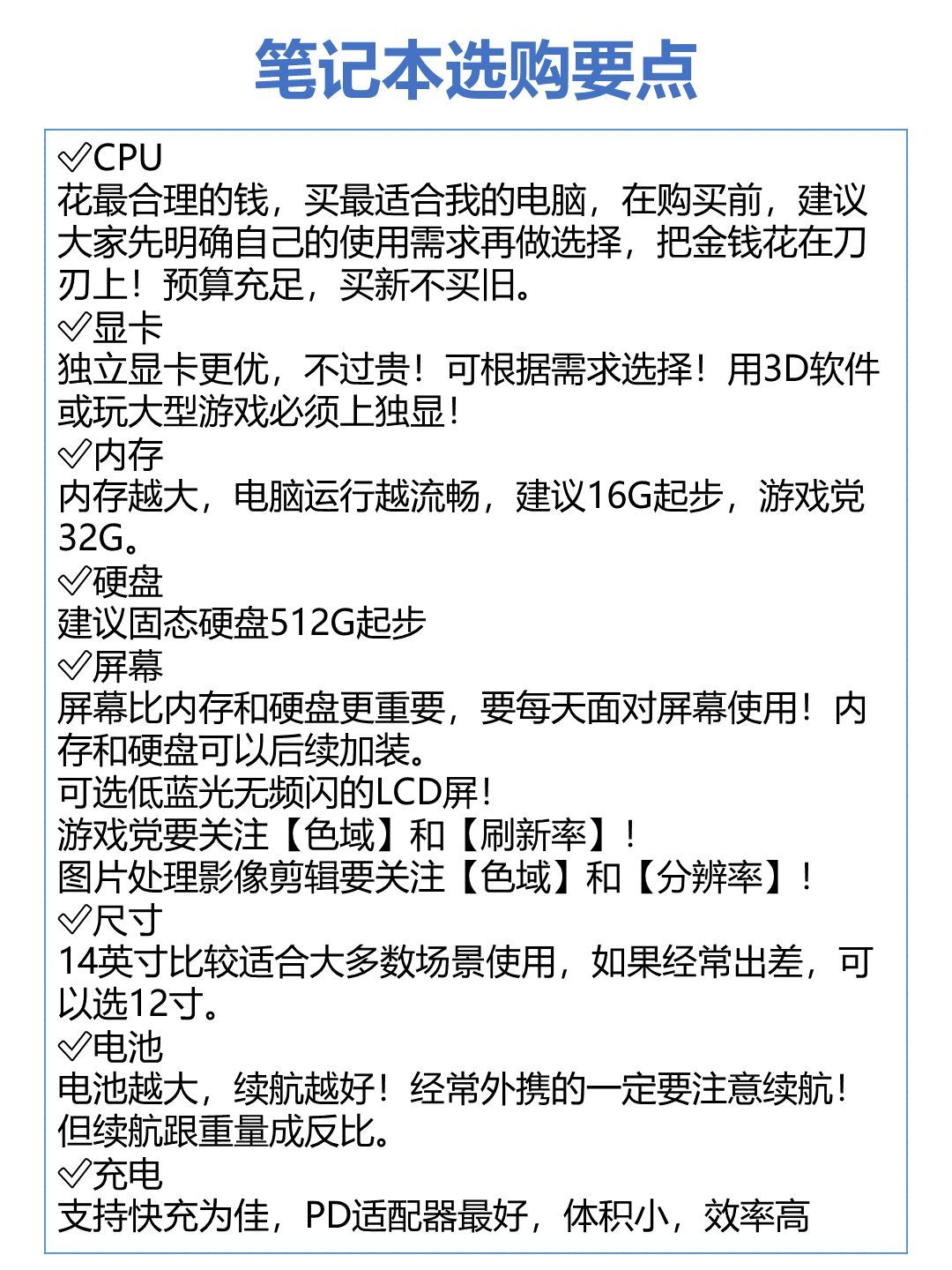 笔记本选购要点

✅CPU
花最合理的钱，买最适合我的电脑，在购买前，建议大家先明确自己的使用需求再做选择，把金钱花在刀刃上！预算充足，买新不买旧。
✅显卡
独立显卡更优，不过贵！可根据需求选择！用3D软件或玩大型游戏必须上独显！
✅内存
内存越大，电脑运行越流畅，建议16G起步，游戏党32G。
✅硬盘
建议固态硬盘512G起步
✅屏幕
屏幕比内存和硬盘更重要，要每天面对屏幕使用！内存和硬盘可以后续加装。
可选低蓝光无频闪的LCD屏！
游戏党要关注【色域】和【刷新率】！
图片处理影像剪辑要关注【色域】和【分辨率】！
✅尺寸
14英寸比较适合大多数场景使用，如果经常出差，可以选12寸。
✅电池
电池越大，续航越好！经常外携的一定要注意续航！但续航跟重量成反比。
✅充电
支持快充为佳，PD适配器最好，体积小，效率高